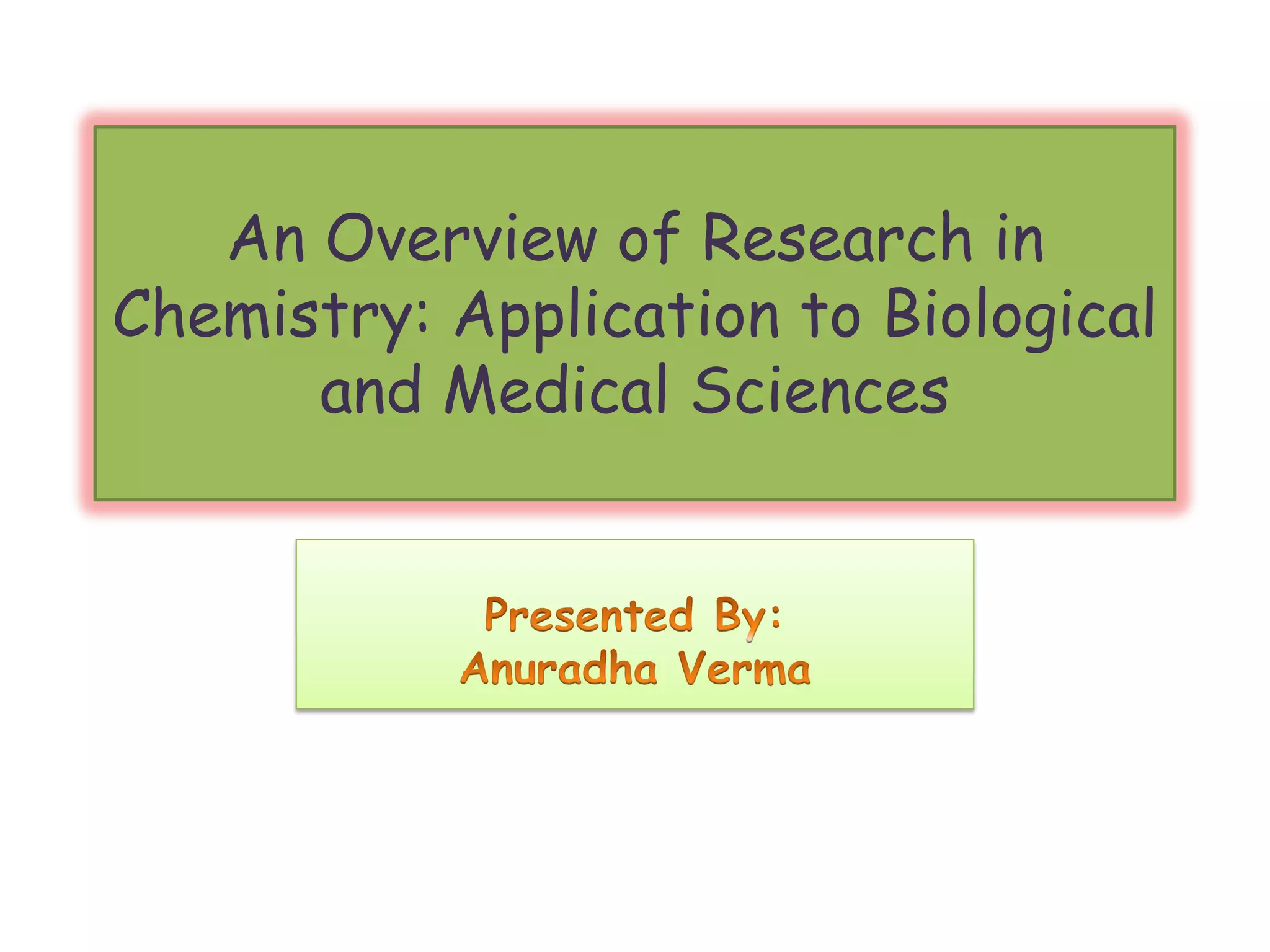 An Overview of Research in Chemistry: Application to Biological and Medical Sciences

Presented By:
Anuradha Verma